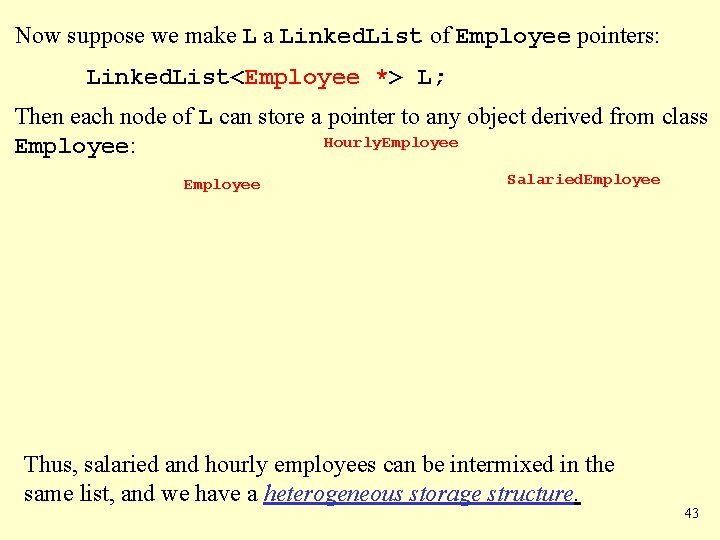 Now suppose we make L a LinkedList of Employee pointers:

LinkedList<Employee *> L;

Then each node of L can store a pointer to any object derived from class Employee:

HourlyEmployee

Employee

SalariedEmployee

Thus, salaried and hourly employees can be intermixed in the same list, and we have a heterogeneous storage structure.

43